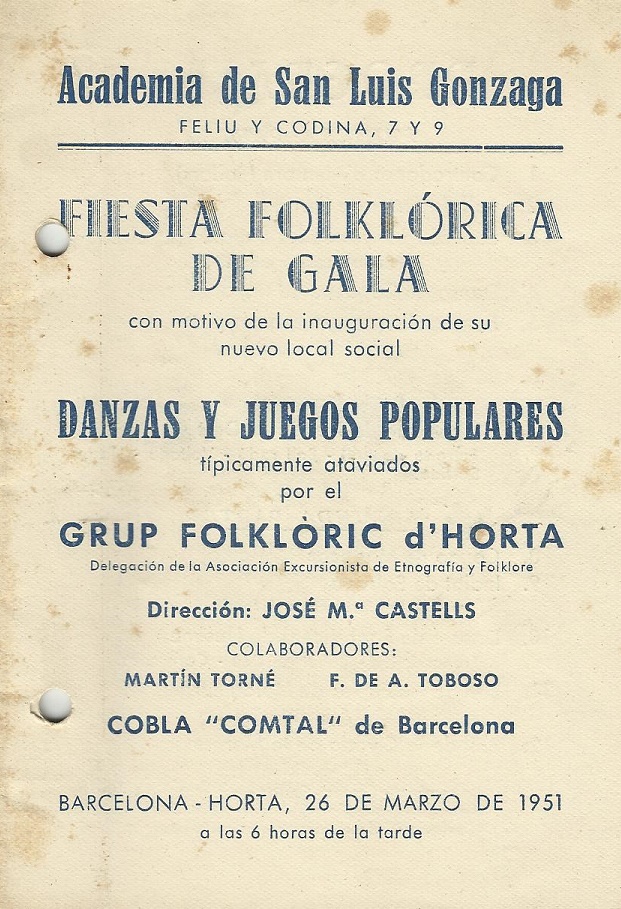 Academia de San Luis Gonzaga
FELIU Y CODINA, 7 Y 9

FIESTA FOLKLÓRICA DE GALA

con motivo de la inauguración de su nuevo local social

DANZAS Y JUEGOS POPULARES

típicamente ataviados por el

GRUP FOLKLÒRIC d'HORTA

Delegación de la Asociación Excursionista de Etnografía y Folklore

Dirección: JOSÉ M.ª CASTELLS

COLABORADORES:

MARTÍN TORNÉ F. DE A. TOBOSO

COBLA "COMTAL" de Barcelona

BARCELONA - HORTA, 26 DE MARZO DE 1951
a las 6 horas de la tarde